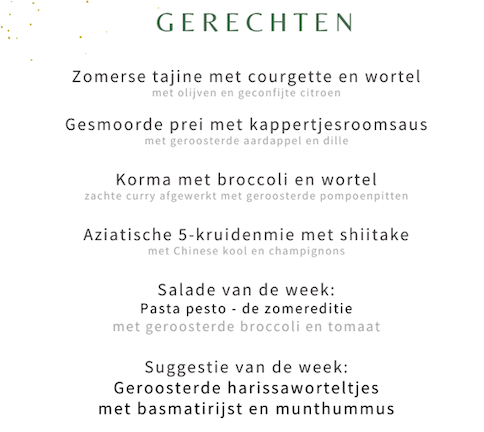 GERECHTEN

Zomerse tajine met courgette en wortel
met olijven en geconfijte citroen

Gesmoorde prei met kappertjesroomsaus
met geroosterde aardappel en dille

Korma met broccoli en wortel
zachte curry afgewerkt met geroosterde pompoenpitten

Aziatische 5-kruidenmie met shiitake
met Chinese kool en champignons

Salade van de week:
Pasta pesto - de zomereditie
met geroosterde broccoli en tomaat

Suggestie van de week:
Geroosterde harissaworteltjes
met basmatirijst en munthummus